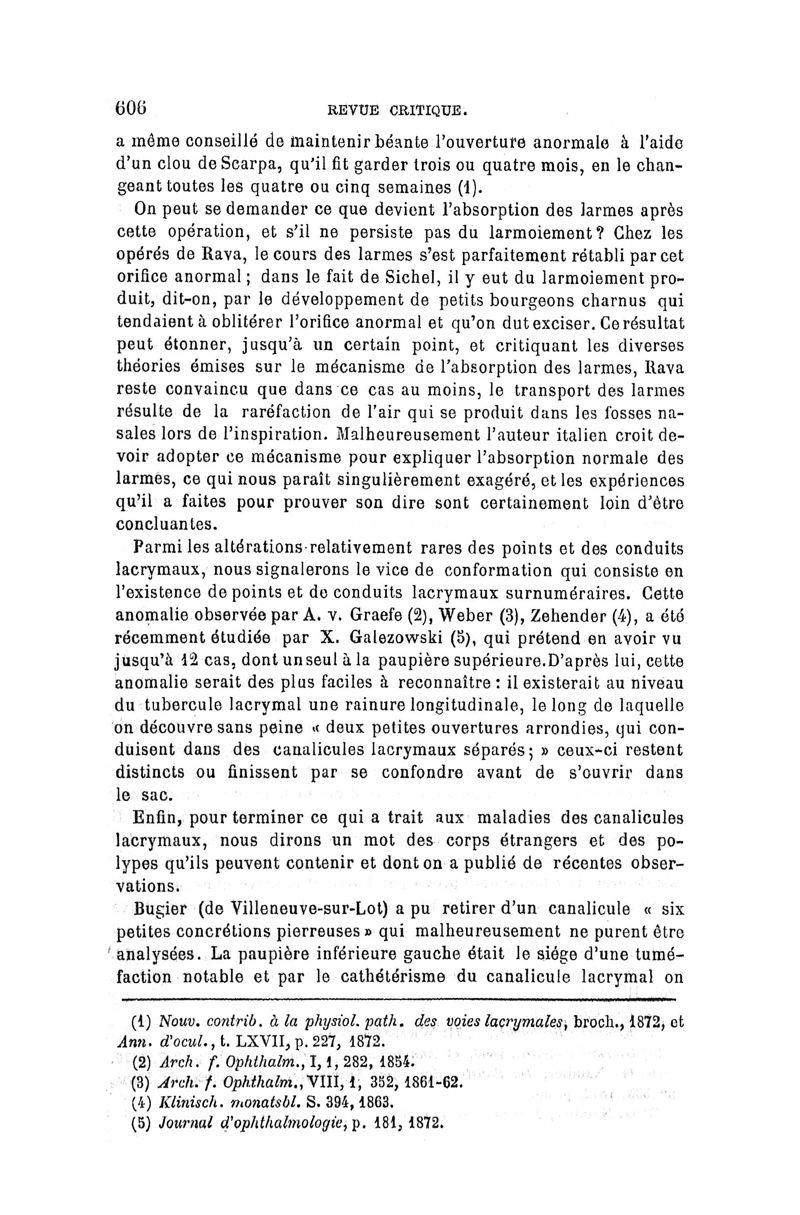 606 REVUE CRITIQUE.

a même conseillé de maintenir béante l'ouverture anormale à l'aide d'un clou de Scarpa, qu'il fit garder trois ou quatre mois, en le changeant toutes les quatre ou cinq semaines (1).

On peut se demander ce que devient l'absorption des larmes après cette opération, et s'il ne persiste pas du larmoiement? Chez les opérés de Rava, le cours des larmes s'est parfaitement rétabli par cet orifice anormal; dans le fait de Sichel, il y eut du larmoiement produit, dit-on, par le développement de petits bourgeons charnus qui tendaient à oblitérer l'orifice anormal et qu'on dut exciser. Ce résultat peut étonner, jusqu'à un certain point, et critiquant les diverses théories émises sur le mécanisme de l'absorption des larmes, Rava reste convaincu que dans ce cas au moins, le transport des larmes résulte de la raréfaction de l'air qui se produit dans les fosses nasales lors de l'inspiration. Malheureusement l'auteur italien croit devoir adopter ce mécanisme pour expliquer l'absorption normale des larmes, ce qui nous paraît singulièrement exagéré, et les expériences qu'il a faites pour prouver son dire sont certainement loin d'être concluantes.

Parmi les altérations relativement rares des points et des conduits lacrymaux, nous signalerons le vice de conformation qui consiste en l'existence de points et de conduits lacrymaux surnuméraires. Cette anomalie observée par A. v. Graefe (2), Weber (3), Zehender (4), a été récemment étudiée par X. Galezowski (5), qui prétend en avoir vu jusqu'à 12 cas, dont un seul à la paupière supérieure. D'après lui, cette anomalie serait des plus faciles à reconnaître: il existerait au niveau du tubercule lacrymal une rainure longitudinale, le long de laquelle on découvre sans peine « deux petites ouvertures arrondies, qui conduisent dans des canalicules lacrymaux séparés; » ceux-ci restent distincts ou finissent par se confondre avant de s'ouvrir dans le sac.

Enfin, pour terminer ce qui a trait aux maladies des canalicules lacrymaux, nous dirons un mot des corps étrangers et des polypes qu'ils peuvent contenir et dont on a publié de récentes observations.

Bugier (de Villeneuve-sur-Lot) a pu retirer d'un canalicule « six petites concrétions pierreuses » qui malheureusement ne purent être analysées. La paupière inférieure gauche était le siége d'une tuméfaction notable et par le cathétérisme du canalicule lacrymal on

(1) Nouv. contrib. à la physiol. path. des voies lacrymales, broch., 1872, et Ann. d'ocul., t. LXVII, p. 227, 1872.
(2) Arch. f. Ophthalm., I, 1, 282, 1854.
(3) Arch. f. Ophthalm., VIII, 1, 352, 1861-62.
(4) Klinisch. monatsbl. S. 394, 1863.
(5) Journal d'ophthalmologie, p. 181, 1872.